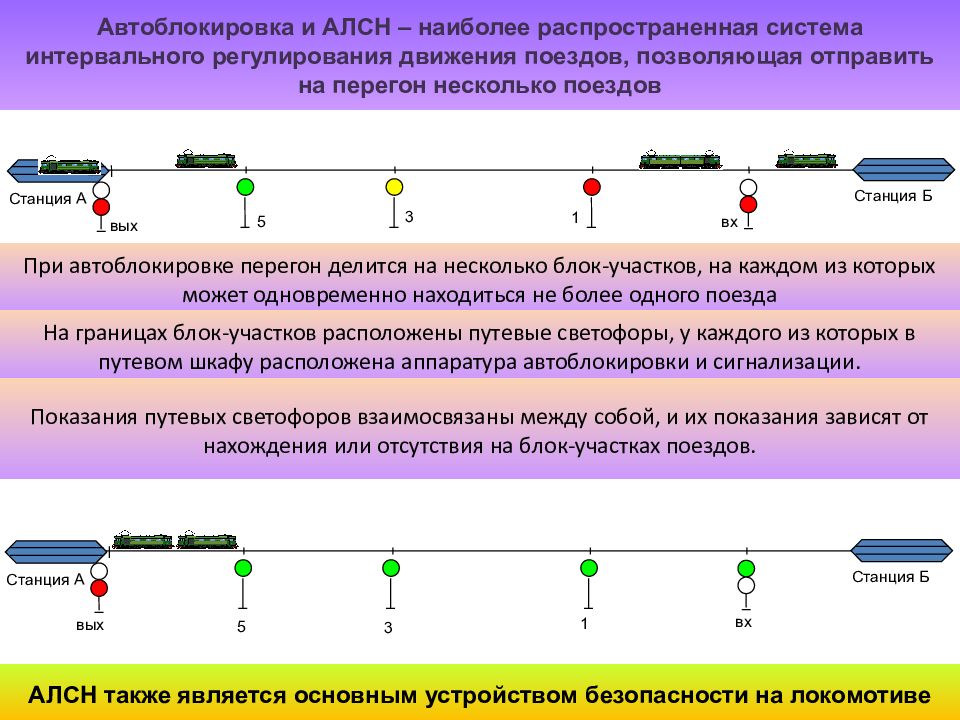 Автоблокировка и АЛСН – наиболее распространенная система интервального регулирования движения поездов, позволяющая отправить на перегон несколько поездов

Станция А
вых
5
3
1
вх
Станция Б

При автоблокировке перегон делится на несколько блок-участков, на каждом из которых может одновременно находиться не более одного поезда

На границах блок-участков расположены путевые светофоры, у каждого из которых в путевом шкафу расположена аппаратура автоблокировки и сигнализации.

Показания путевых светофоров взаимосвязаны между собой, и их показания зависят от нахождения или отсутствия на блок-участках поездов.

Станция А
вых
5
3
1
вх
Станция Б

АЛСН также является основным устройством безопасности на локомотиве